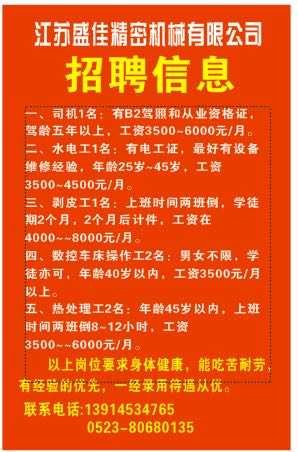 江苏盛佳精密机械有限公司

招聘信息

一、司机1名：有B2驾照和从业资格证，驾龄五年以上，工资3500~6000元/月。
二、水电工1名：有电工证，最好有设备维修经验，年龄25岁~45岁，工资3500~4500元/月。
三、剥皮工1名：上班时间两班倒，学徒期2个月，2个月后计件，工资在4000~~8000元/月。
四、数控车床操作工2名：男女不限，学徒亦可，年龄40岁以内，工资3500元/月以上。
五、热处理工2名：年龄45岁以内，上班时间两班倒8~12小时，工资3500~~6000元/月。

以上岗位要求身体健康，能吃苦耐劳，有经验的优先，一经录用待遇从优。

联系电话:13914534765
0523-80680135